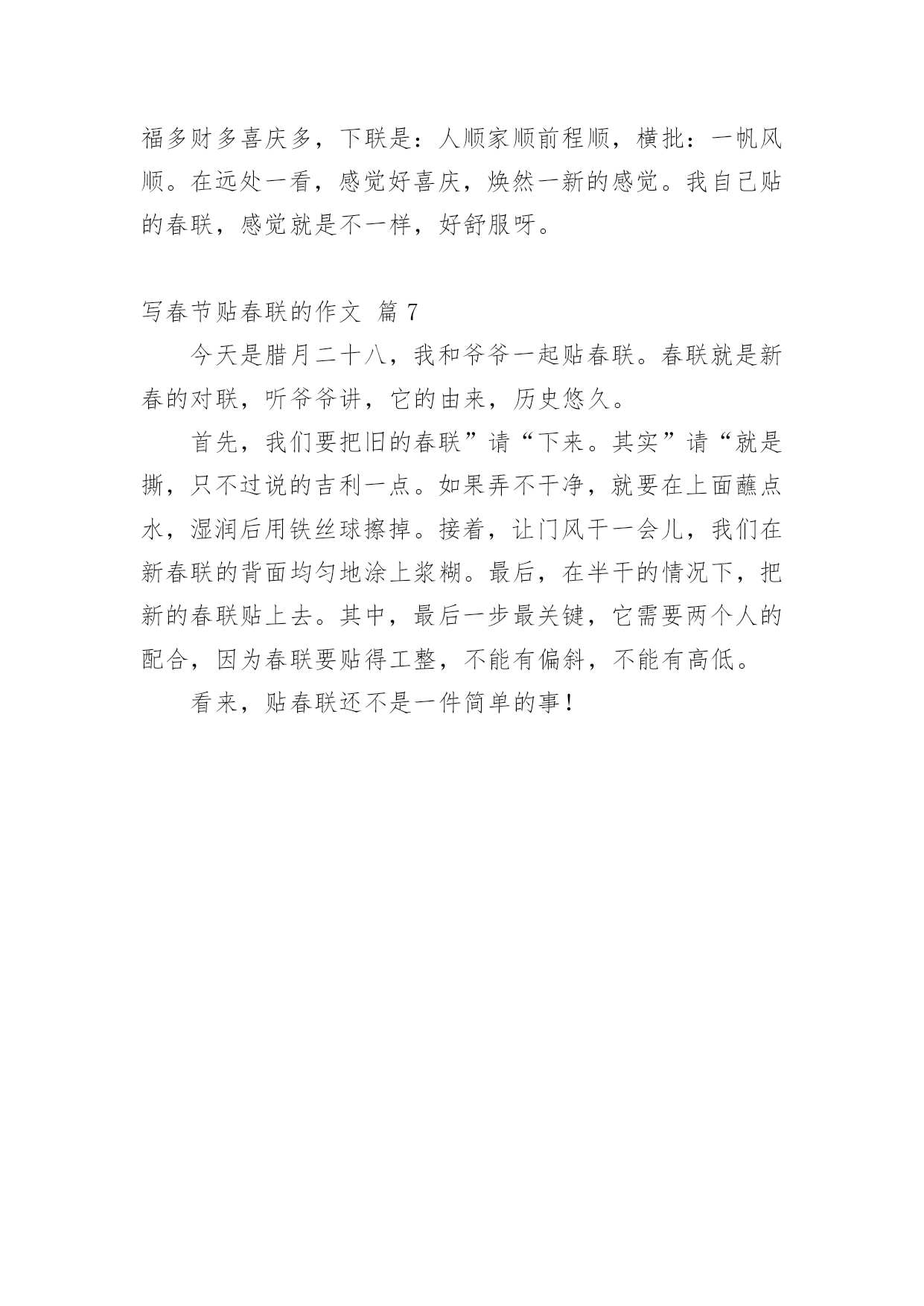 福多财多喜庆多，下联是：人顺家顺前程顺，横批：一帆风顺。在远处一看，感觉好喜庆，焕然一新的感觉。我自己贴的春联，感觉就是不一样，好舒服呀。

写春节贴春联的作文 篇 7

今天是腊月二十八，我和爷爷一起贴春联。春联就是新春的对联，听爷爷讲，它的由来，历史悠久。

首先，我们要把旧的春联”请“下来。其实”请“就是撕，只不过说的吉利一点。如果弄不干净，就要在上面蘸点水，湿润后用铁丝球擦掉。接着，让门风干一会儿，我们在新春联的背面均匀地涂上浆糊。最后，在半干的情况下，把新的春联贴上去。其中，最后一步最关键，它需要两个人的配合，因为春联要贴得工整，不能有偏斜，不能有高低。

看来，贴春联还不是一件简单的事！